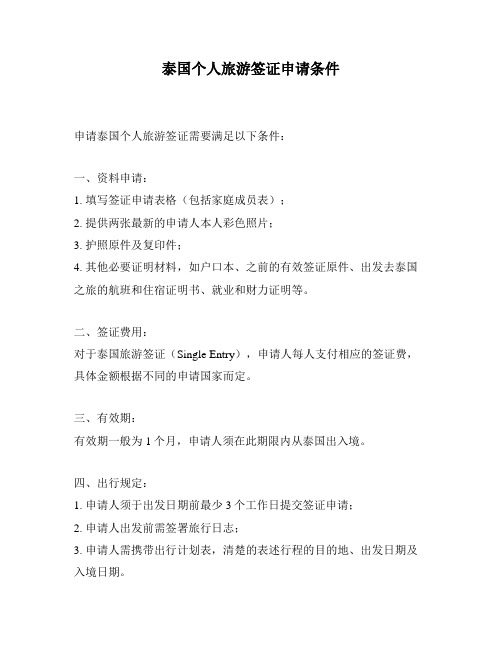 泰国个人旅游签证申请条件

申请泰国个人旅游签证需要满足以下条件：

一、资料申请：

1. 填写签证申请表格（包括家庭成员表）；

2. 提供两张最新的申请人本人彩色照片；

3. 护照原件及复印件；

4. 其他必要证明材料，如户口本、之前的有效签证原件、出发去泰国之旅的航班和住宿证明书、就业和财力证明等。

二、签证费用：

对于泰国旅游签证（Single Entry），申请人每人支付相应的签证费，具体金额根据不同的申请国家而定。

三、有效期：

有效期一般为 1 个月，申请人须在此期限内从泰国出入境。

四、出行规定：

1. 申请人须于出发日期前最少 3 个工作日提交签证申请；

2. 申请人出发前需签署旅行日志；

3. 申请人需携带出行计划表，清楚的表述行程的目的地、出发日期及入境日期。